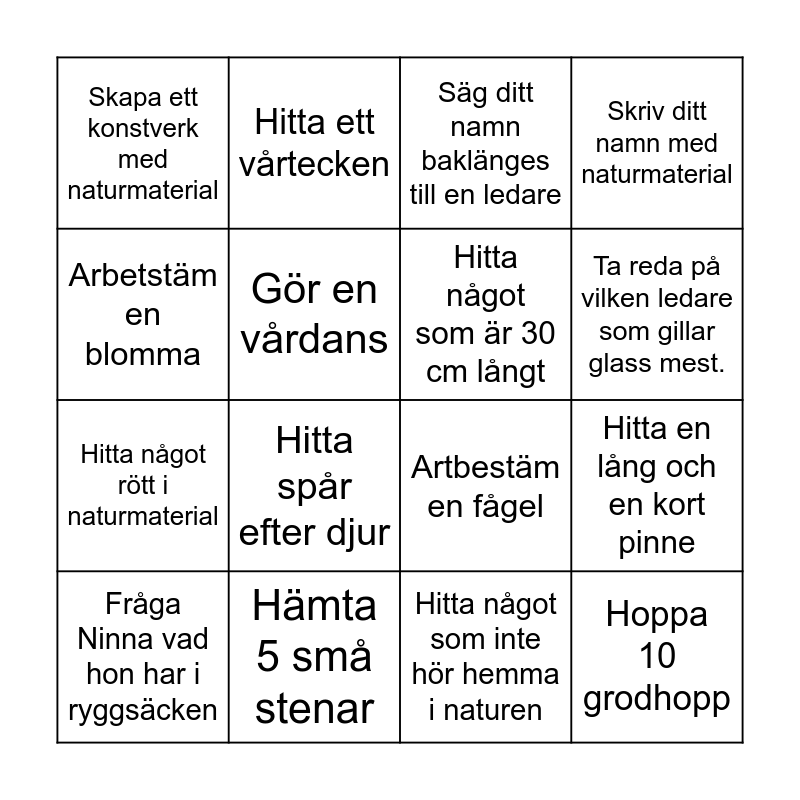 | | | | |
|---|---|---|---|
| Skapa ett konstverk med naturmaterial | Hitta ett vårtecken | Säg ditt namn baklänges till en ledare | Skriv ditt namn med naturmaterial |
| Arbetstäm en blomma | Gör en vårdans | Hitta något som är 30 cm långt | Ta reda på vilken ledare som gillar glass mest. |
| Hitta något rött i naturmaterial | Hitta spår efter djur | Artbestäm en fågel | Hitta en lång och en kort pinne |
| Fråga Ninna vad hon har i ryggsäcken | Hämta 5 små stenar | Hitta något som inte hör hemma i naturen | Hoppa 10 grodhopp |